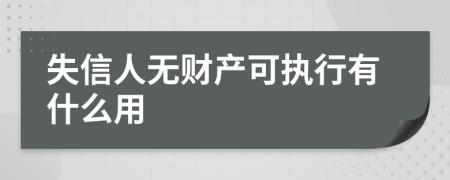 失信人无财产可执行有什么用